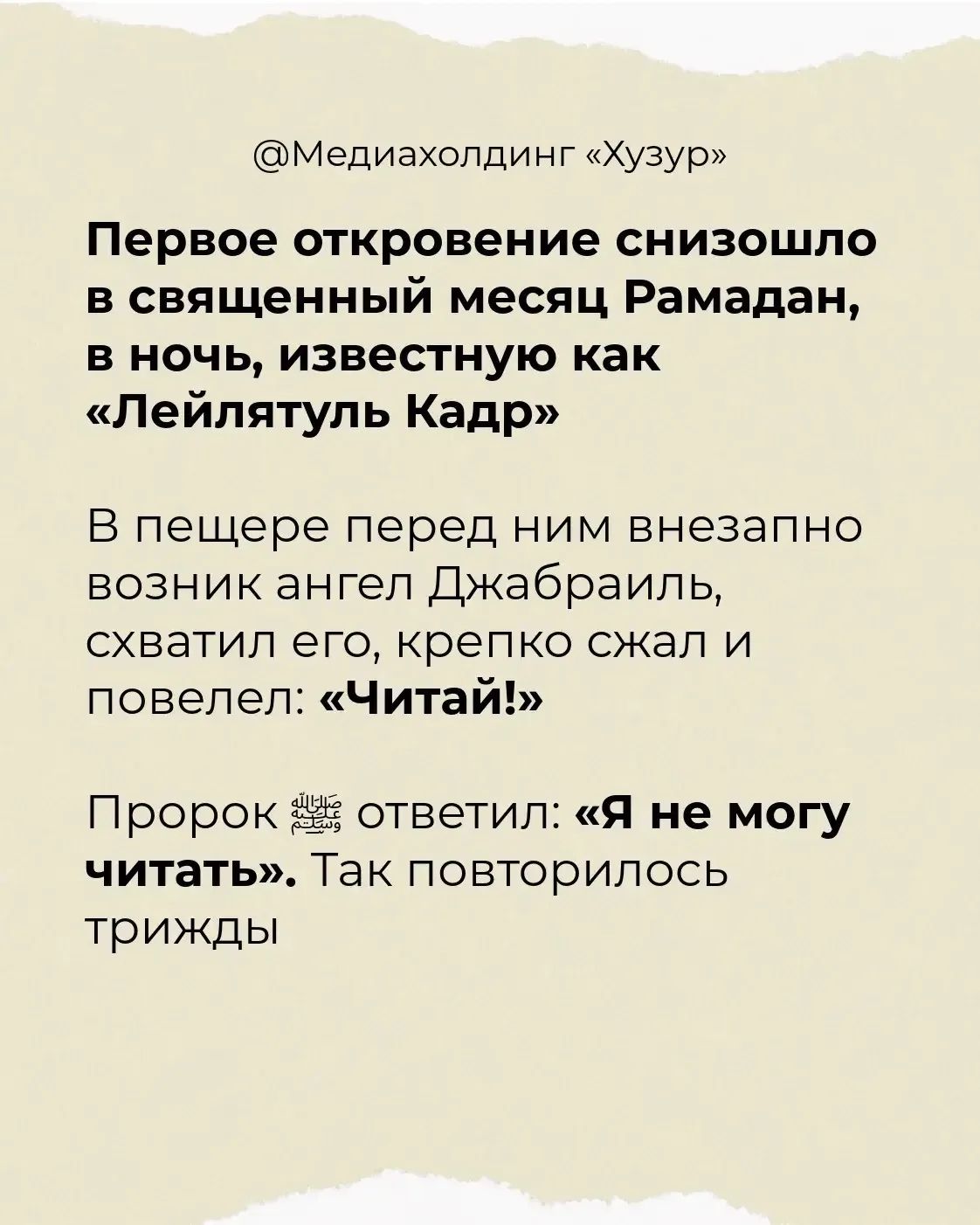 @Медиахолдинг «Хузур»

Первое откровение снизошло в священный месяц Рамадан, в ночь, известную как «Лейлятуль Кадр»

В пещере перед ним внезапно возник ангел Джабраиль, схватил его, крепко сжал и повелел: «Читай!»

Пророк ﷺ ответил: «Я не могу читать». Так повторилось трижды